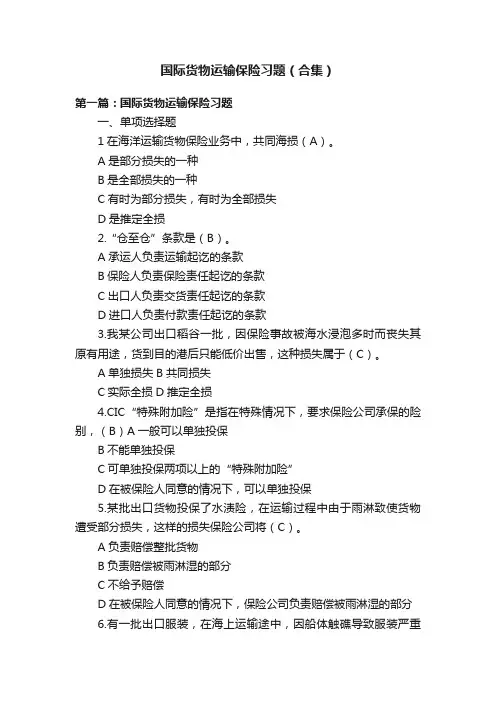 国际货物运输保险习题（合集）

第一篇：国际货物运输保险习题

一、单项选择题

1 在海洋运输货物保险业务中，共同海损（A）。

A 是部分损失的一种

B 是全部损失的一种

C 有时为部分损失，有时为全部损失

D 是推定全损

2.“仓至仓”条款是（B）。

A 承运人负责运输起讫的条款

B 保险人负责保险责任起讫的条款

C 出口人负责交货责任起讫的条款

D 进口人负责付款责任起讫的条款

3.我某公司出口稻谷一批，因保险事故被海水浸泡多时而丧失其原有用途，货到目的港后只能低价出售，这种损失属于（C）。

A 单独损失 B 共同损失

C 实际全损 D 推定全损

4.CIC“特殊附加险”是指在特殊情况下，要求保险公司承保的险别，（B）A 一般可以单独投保

B 不能单独投保

C 可单独投保两项以上的“特殊附加险”

D 在被保险人同意的情况下，可以单独投保

5.某批出口货物投保了水渍险，在运输过程中由于雨淋致使货物遭受部分损失，这样的损失保险公司将（C）。

A 负责赔偿整批货物

B 负责赔偿被雨淋湿的部分

C 不给予赔偿

D 在被保险人同意的情况下，保险公司负责赔偿被雨淋湿的部分

6.有一批出口服装，在海上运输途中，因船体触礁导致服装严重